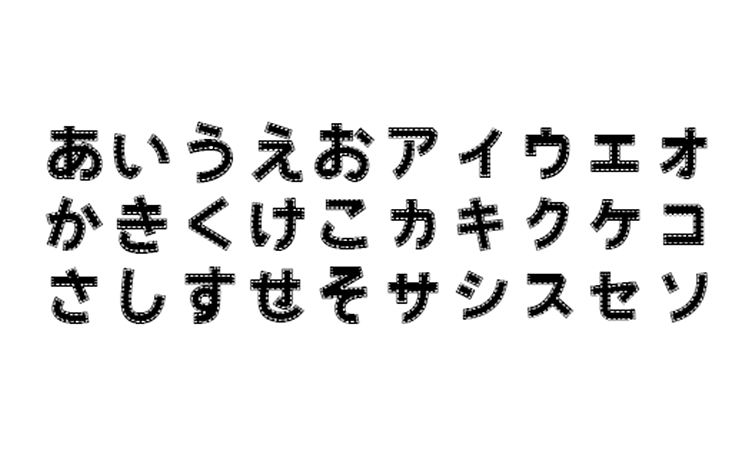 あいうえおアイウエオ
かきくけこカキクケコ
さしすせそサシスセソ